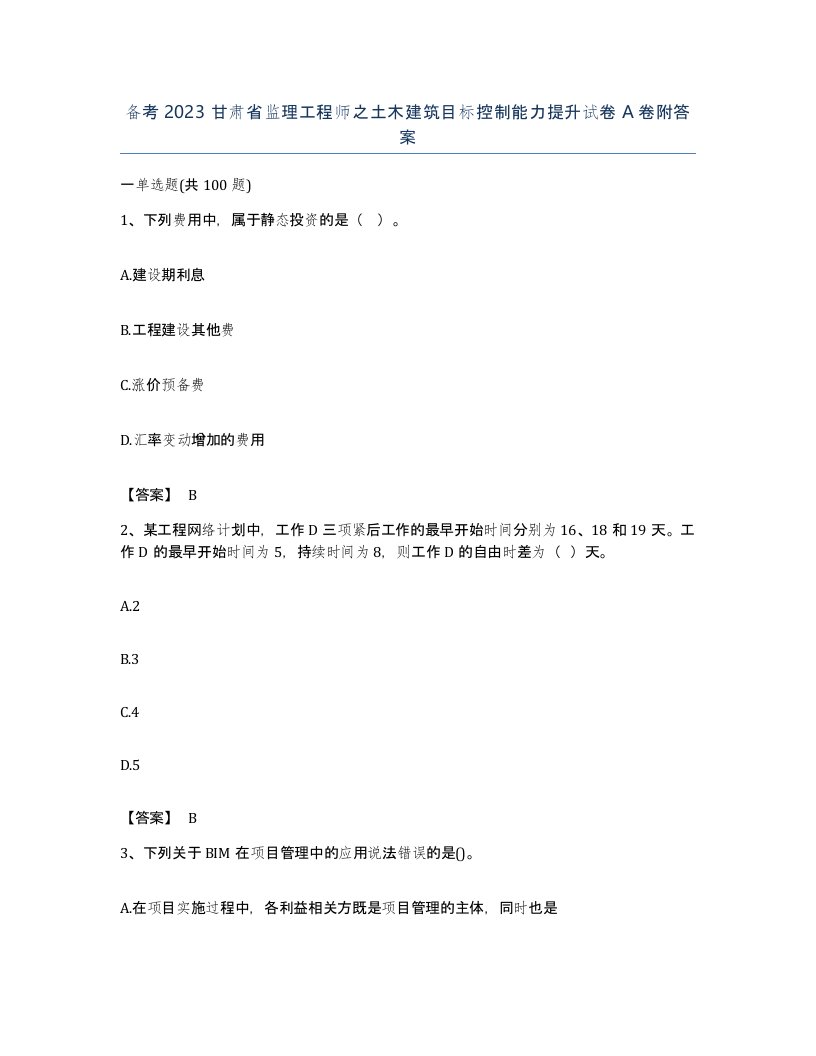 备考 2023 甘肃省监理工程师之土木建筑目标控制能力提升试卷 A 卷附答案

一单选题(共 100 题)

1、下列费用中，属于静态投资的是（ ）。

A.建设期利息

B.工程建设其他费

C.涨价预备费

D.汇率变动增加的费用

【答案】 B

2、某工程网络计划中，工作 D 三项紧后工作的最早开始时间分别为 16、18 和 19 天。工作 D 的最早开始时间为 5，持续时间为 8，则工作 D 的自由时差为（ ）天。

A.2

B.3

C.4

D.5

【答案】 B

3、下列关于 BIM 在项目管理中的应用说法错误的是()。

A.在项目实施过程中，各利益相关方既是项目管理的主体，同时也是